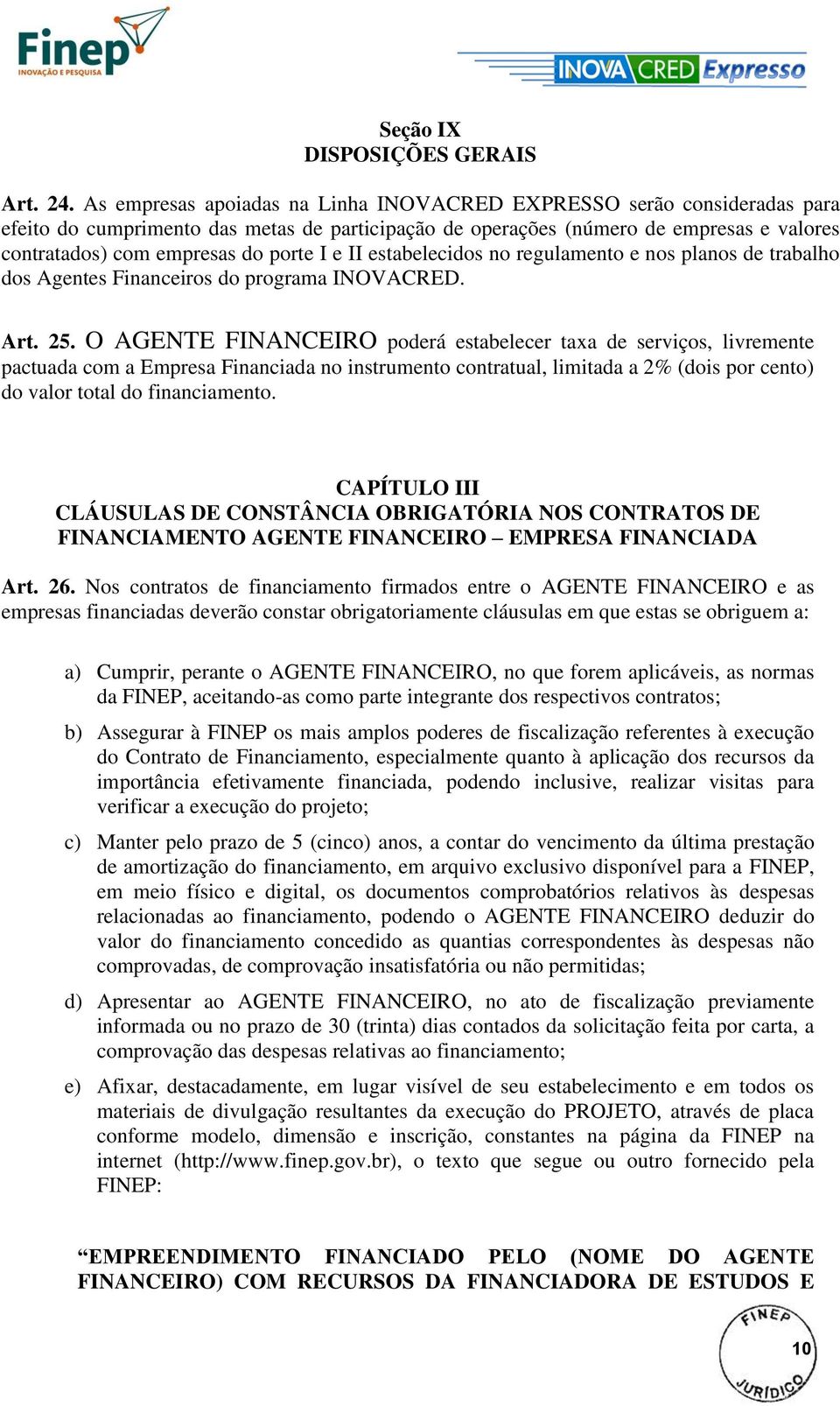 Finep
INOVAÇÃO E PESQUISA

INOVACRED Expresso

Seção IX
DISPOSIÇÕES GERAIS

Art. 24. As empresas apoiadas na Linha INOVACRED EXPRESSO serão consideradas para efeito do cumprimento das metas de participação de operações (número de empresas e valores contratados) com empresas do porte I e II estabelecidos no regulamento e nos planos de trabalho dos Agentes Financeiros do programa INOVACRED.

Art. 25. O AGENTE FINANCEIRO poderá estabelecer taxa de serviços, livremente pactuada com a Empresa Financiada no instrumento contratual, limitada a 2% (dois por cento) do valor total do financiamento.

CAPÍTULO III
CLÁUSULAS DE CONSTÂNCIA OBRIGATÓRIA NOS CONTRATOS DE FINANCIAMENTO AGENTE FINANCEIRO – EMPRESA FINANCIADA

Art. 26. Nos contratos de financiamento firmados entre o AGENTE FINANCEIRO e as empresas financiadas deverão constar obrigatoriamente cláusulas em que estas se obriguem a:

a) Cumprir, perante o AGENTE FINANCEIRO, no que forem aplicáveis, as normas da FINEP, aceitando-as como parte integrante dos respectivos contratos;

b) Assegurar à FINEP os mais amplos poderes de fiscalização referentes à execução do Contrato de Financiamento, especialmente quanto à aplicação dos recursos da importância efetivamente financiada, podendo inclusive, realizar visitas para verificar a execução do projeto;

c) Manter pelo prazo de 5 (cinco) anos, a contar do vencimento da última prestação de amortização do financiamento, em arquivo exclusivo disponível para a FINEP, em meio físico e digital, os documentos comprobatórios relativos às despesas relacionadas ao financiamento, podendo o AGENTE FINANCEIRO deduzir do valor do financiamento concedido as quantias correspondentes às despesas não comprovadas, de comprovação insatisfatória ou não permitidas;

d) Apresentar ao AGENTE FINANCEIRO, no ato de fiscalização previamente informada ou no prazo de 30 (trinta) dias contados da solicitação feita por carta, a comprovação das despesas relativas ao financiamento;

e) Afixar, destacadamente, em lugar visível de seu estabelecimento e em todos os materiais de divulgação resultantes da execução do PROJETO, através de placa conforme modelo, dimensão e inscrição, constantes na página da FINEP na internet (http://www.finep.gov.br), o texto que segue ou outro fornecido pela FINEP:

“EMPREENDIMENTO FINANCIADO PELO (NOME DO AGENTE FINANCEIRO) COM RECURSOS DA FINANCIADORA DE ESTUDOS E

FINEP
10
JURÍDICO